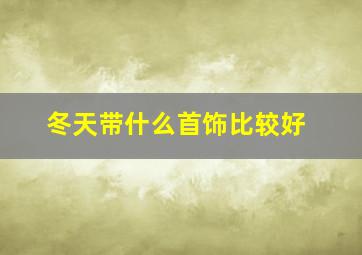 冬天带什么首饰比较好